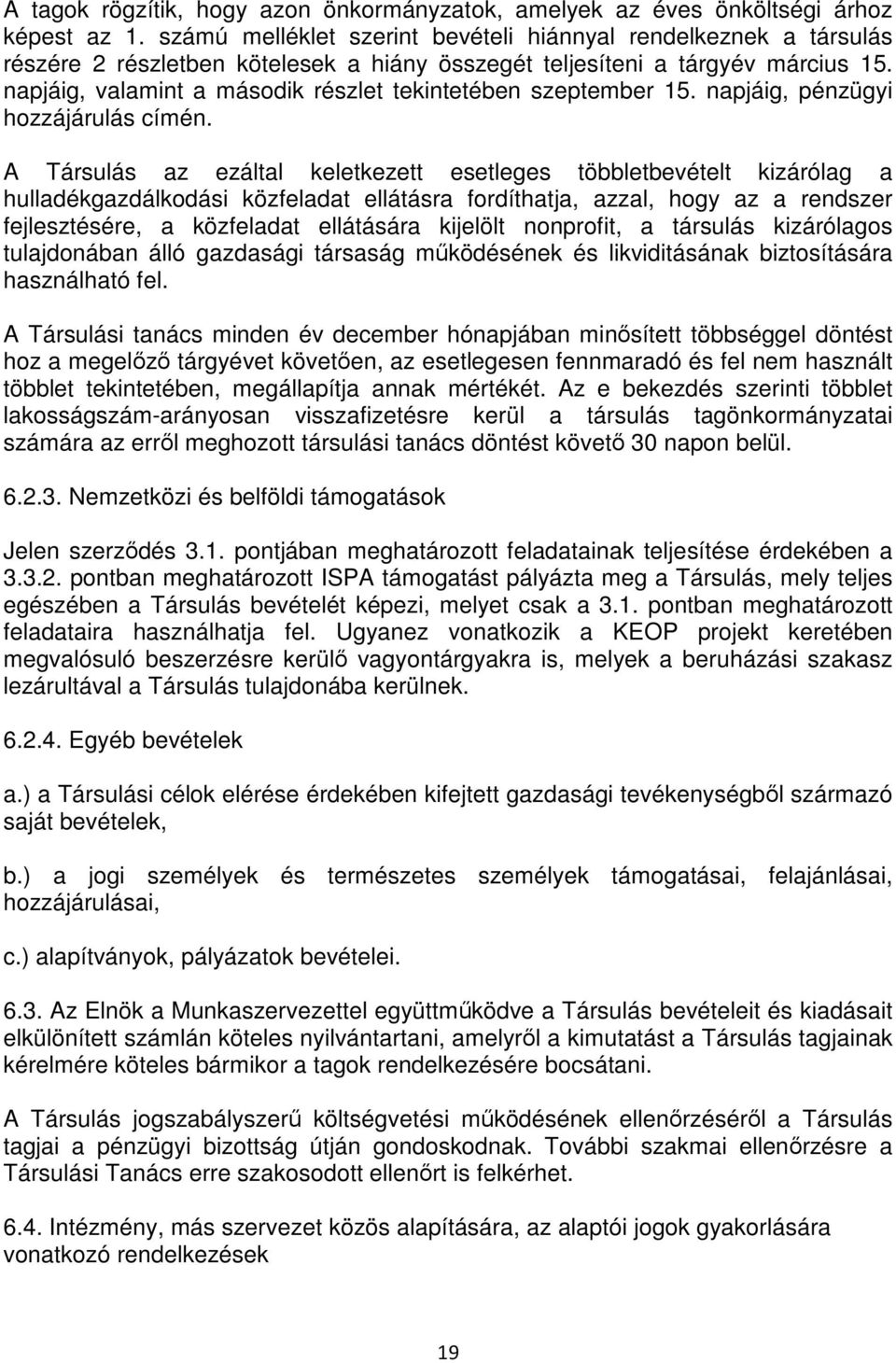 A tagok rögzítik, hogy azon önkormányzatok, amelyek az éves önköltségi árhoz képest az 1. számú melléklet szerint bevételi hiánnyal rendelkeznek a társulás részére 2 részletben kötelesek a hiány összegét teljesíteni a tárgyév március 15. napjáig, valamint a második részlet tekintetében szeptember 15. napjáig, pénzügyi hozzájárulás címén.

A Társulás az ezáltal keletkezett esetleges többletbevételt kizárólag a hulladékgazdálkodási közfeladat ellátásra fordíthatja, azzal, hogy az a rendszer fejlesztésére, a közfeladat ellátására kijelölt nonprofit, a társulás kizárólagos tulajdonában álló gazdasági társaság működésének és likviditásának biztosítására használható fel.

A Társulási tanács minden év december hónapjában minősített többséggel döntést hoz a megelőző tárgyévet követően, az esetlegesen fennmaradó és fel nem használt többlet tekintetében, megállapítja annak mértékét. Az e bekezdés szerinti többlet lakosságszám-arányosan visszafizetésre kerül a társulás tagönkormányzatai számára az erről meghozott társulási tanács döntést követő 30 napon belül.

6.2.3. Nemzetközi és belföldi támogatások

Jelen szerződés 3.1. pontjában meghatározott feladatainak teljesítése érdekében a 3.3.2. pontban meghatározott ISPA támogatást pályázta meg a Társulás, mely teljes egészében a Társulás bevételét képezi, melyet csak a 3.1. pontban meghatározott feladataira használhatja fel. Ugyanez vonatkozik a KEOP projekt keretében megvalósuló beszerzésre kerülő vagyontárgyakra is, melyek a beruházási szakasz lezárultával a Társulás tulajdonába kerülnek.

6.2.4. Egyéb bevételek

a.) a Társulási célok elérése érdekében kifejtett gazdasági tevékenységből származó saját bevételek,

b.) a jogi személyek és természetes személyek támogatásai, felajánlásai, hozzájárulásai,

c.) alapítványok, pályázatok bevételei.

6.3. Az Elnök a Munkaszervezettel együttműködve a Társulás bevételeit és kiadásait elkülönített számlán köteles nyilvántartani, amelyről a kimutatást a Társulás tagjainak kérelmére köteles bármikor a tagok rendelkezésére bocsátani.

A Társulás jogszabályszerű költségvetési működésének ellenőrzéséről a Társulás tagjai a pénzügyi bizottság útján gondoskodnak. További szakmai ellenőrzésre a Társulási Tanács erre szakosodott ellenőrt is felkérhet.

6.4. Intézmény, más szervezet közös alapítására, az alaptói jogok gyakorlására vonatkozó rendelkezések

19